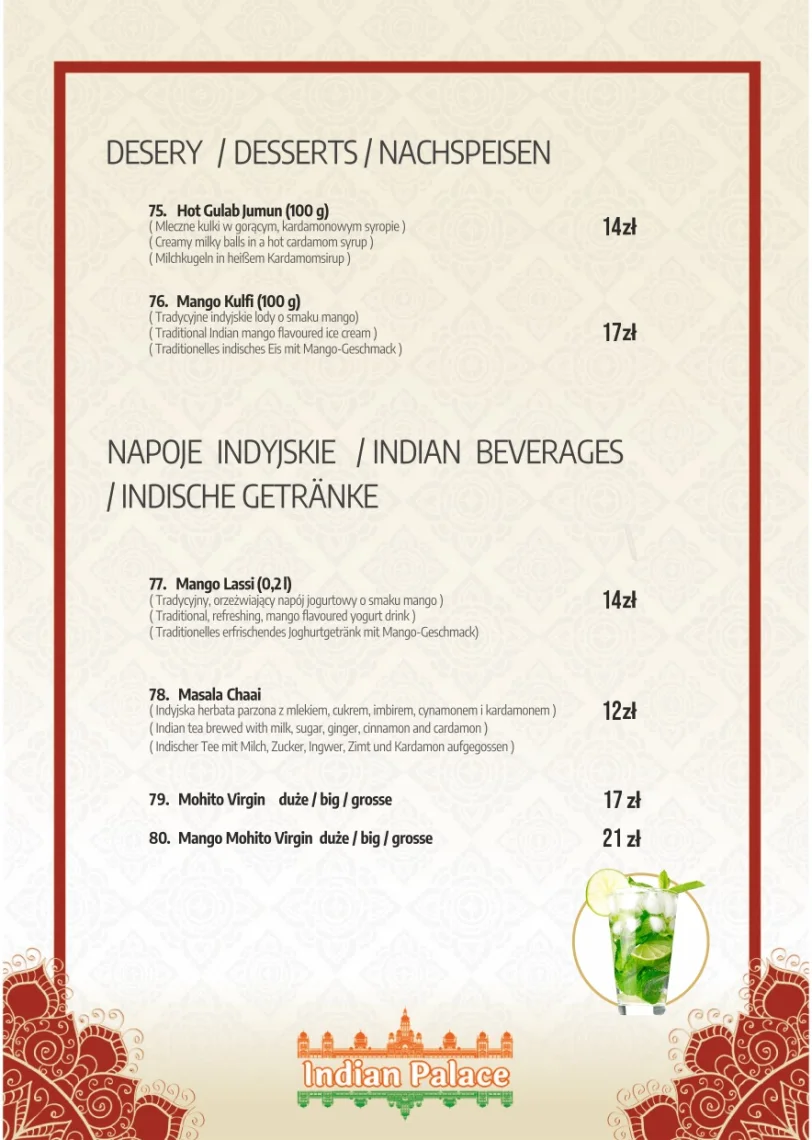 DESERY / DESSERTS / NACHSPEISEN

75. Hot Gulab Jumun (100 g)
( Mleczne kulki w gorącym, kardamonowym syropie )
( Creamy milky balls in a hot cardamom syrup )
( Milchkugeln in heißem Kardamomsirup )
14zł

76. Mango Kulfi (100 g)
( Tradycyjne indyjskie lody o smaku mango)
( Traditional Indian mango flavoured ice cream )
( Traditionelles indisches Eis mit Mango-Geschmack )
17zł

NAPOJE INDYJSKIE / INDIAN BEVERAGES / INDISCHE GETRÄNKE

77. Mango Lassi (0,2 l)
( Tradycyjny, orzeźwiający napój jogurtowy o smaku mango )
( Traditional, refreshing, mango flavoured yogurt drink )
( Traditionelles erfrischendes Joghurtgetränk mit Mango-Geschmack)
14zł

78. Masala Chaai
( Indyjska herbata parzona z mlekiem, cukrem, imbirem, cynamonem i kardamonem )
( Indian tea brewed with milk, sugar, ginger, cinnamon and cardamon )
( Indischer Tee mit Milch, Zucker, Ingwer, Zimt und Kardamon aufgegossen )
12zł

79. Mohito Virgin duże / big / grosse 17 zł

80. Mango Mohito Virgin duże / big / grosse 21 zł

Indian Palace